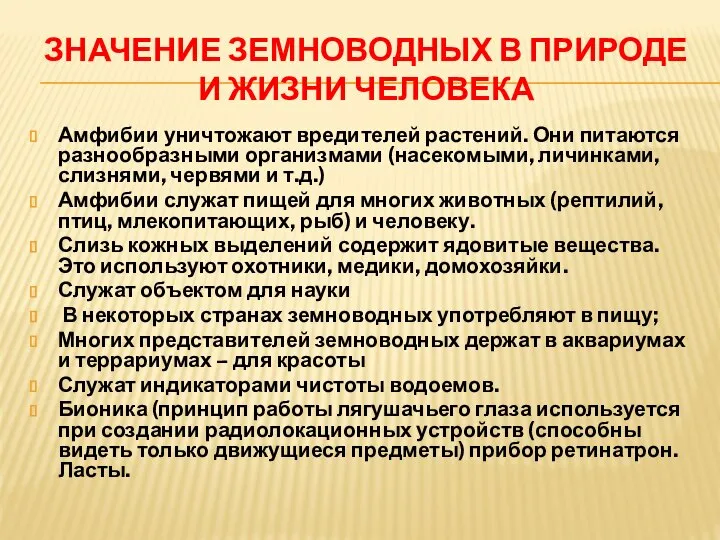 ЗНАЧЕНИЕ ЗЕМНОВОДНЫХ В ПРИРОДЕ И ЖИЗНИ ЧЕЛОВЕКА

Амфибии уничтожают вредителей растений. Они питаются разнообразными организмами (насекомыми, личинками, слизнями, червями и т.д.)

Амфибии служат пищей для многих животных (рептилий, птиц, млекопитающих, рыб) и человеку.

Слизь кожных выделений содержит ядовитые вещества. Это используют охотники, медики, домохозяйки.

Служат объектом для науки

В некоторых странах земноводных употребляют в пищу;

Многих представителей земноводных держат в аквариумах и террариумах – для красоты

Служат индикаторами чистоты водоемов.

Бионика (принцип работы лягушачьего глаза используется при создании радиолокационных устройств (способны видеть только движущиеся предметы) прибор ретинатрон. Ласты.